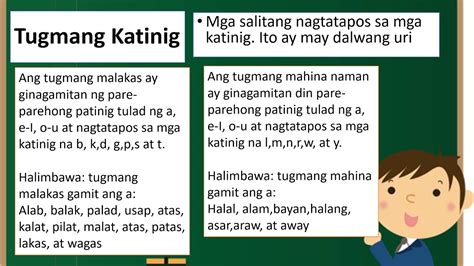 Tugmang Katinig

• Mga salitang nagtatapos sa mga katinig. Ito ay may dalwang uri

Ang tugmang malakas ay ginagamitan ng pare-parehong patinig tulad ng a, e-I, o-u at nagtatapos sa mga katinig na b, k,d, g,p,s at t.

Halimbawa: tugmang malakas gamit ang a:
Alab, balak, palad, usap, atas, kalat, pilat, malat, atas, patas, lakas, at wagas

Ang tugmang mahina naman ay ginagamitan din pare-parehong patinig tulad ng a, e-I, o-u at nagtatapos sa mga katinig na l,m,n,r,w, at y.

Halimbawa: tugmang mahina gamit ang a:
Halal, alam,bayan,halang, asar,araw, at away